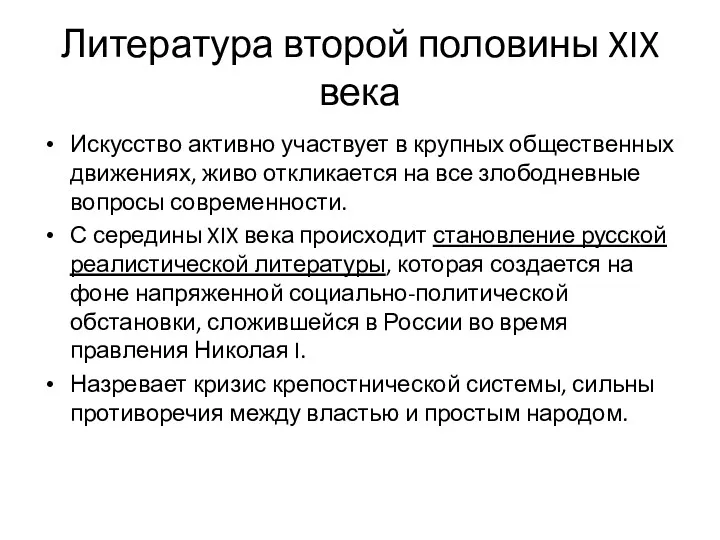 Литература второй половины XIX века

• Искусство активно участвует в крупных общественных движениях, живо откликается на все злободневные вопросы современности.

• С середины XIX века происходит становление русской реалистической литературы, которая создается на фоне напряженной социально-политической обстановки, сложившейся в России во время правления Николая I.

• Назревает кризис крепостнической системы, сильны противоречия между властью и простым народом.